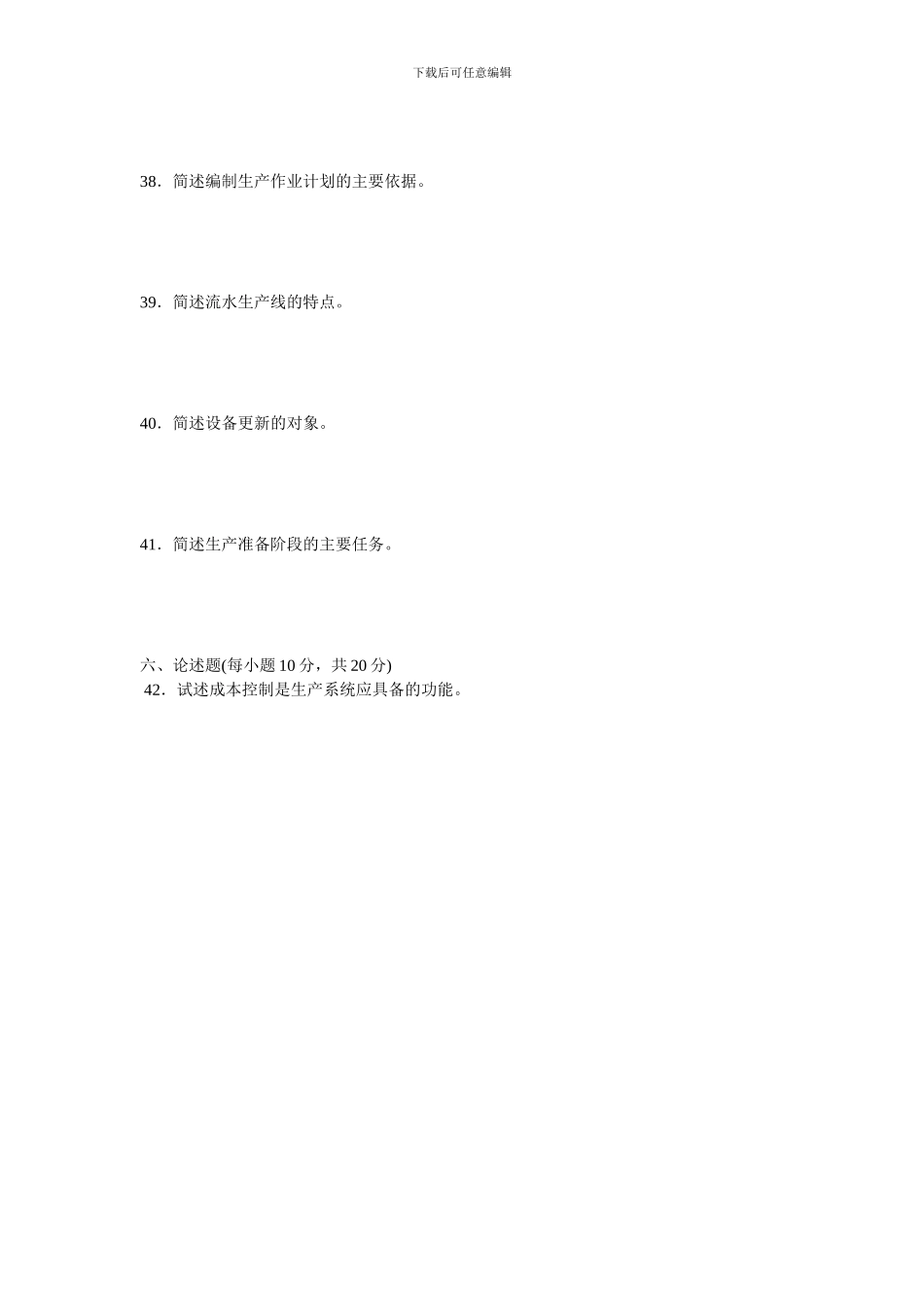 下载后可任意编辑

38．简述编制生产作业计划的主要依据。

39．简述流水生产线的特点。

40．简述设备更新的对象。

41．简述生产准备阶段的主要任务。

六、论述题(每小题 10 分，共 20 分)
42．试述成本控制是生产系统应具备的功能。